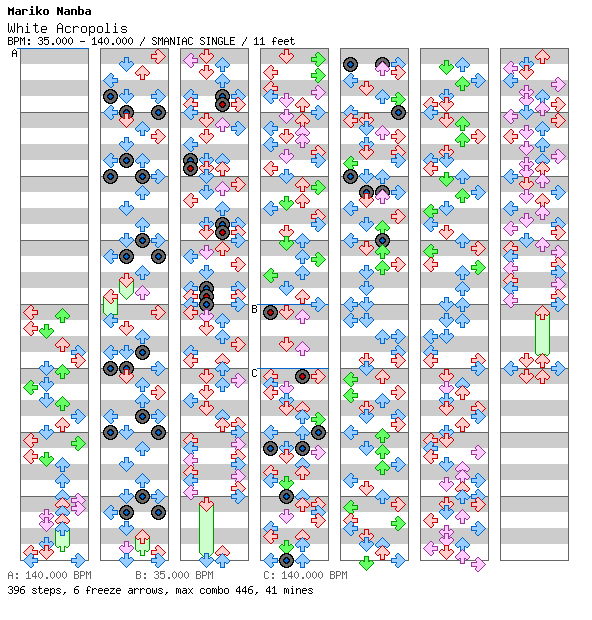 Mariko Nanba
White Acropolis
BPM: 35.000 - 140.000 / SMANIAC SINGLE / 11 feet

A

B

C

A: 140.000 BPM B: 35.000 BPM C: 140.000 BPM
396 steps, 6 freeze arrows, max combo 446, 41 mines